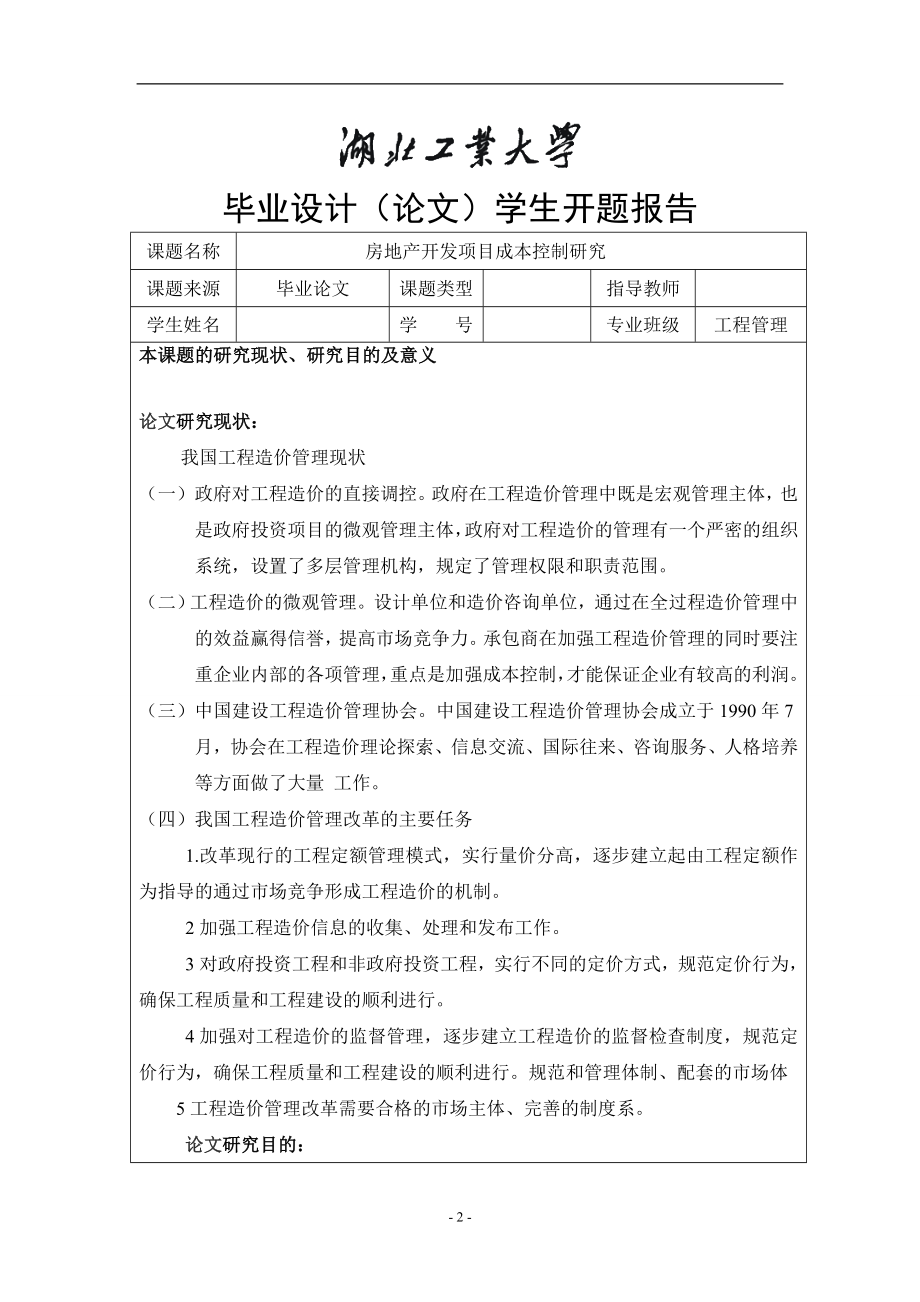 湖北工業大學

毕业设计（论文）学生开题报告

| 课题名称 | 房地产开发项目成本控制研究 | | | | |
|---|---|---|---|---|---|
| 课题来源 | 毕业论文 | 课题类型 | | 指导教师 | |
| 学生姓名 | | 学　　号 | | 专业班级 | 工程管理 |

本课题的研究现状、研究目的及意义

论文研究现状：

我国工程造价管理现状

（一）政府对工程造价的直接调控。政府在工程造价管理中既是宏观管理主体，也是政府投资项目的微观管理主体，政府对工程造价的管理有一个严密的组织系统，设置了多层管理机构，规定了管理权限和职责范围。

（二）工程造价的微观管理。设计单位和造价咨询单位，通过在全过程造价管理中的效益赢得信誉，提高市场竞争力。承包商在加强工程造价管理的同时要注重企业内部的各项管理，重点是加强成本控制，才能保证企业有较高的利润。

（三）中国建设工程造价管理协会。中国建设工程造价管理协会成立于 1990 年 7 月，协会在工程造价理论探索、信息交流、国际往来、咨询服务、人格培养等方面做了大量 工作。

（四）我国工程造价管理改革的主要任务

1.改革现行的工程定额管理模式，实行量价分高，逐步建立起由工程定额作为指导的通过市场竞争形成工程造价的机制。

2 加强工程造价信息的收集、处理和发布工作。

3 对政府投资工程和非政府投资工程，实行不同的定价方式，规范定价行为，确保工程质量和工程建设的顺利进行。

4 加强对工程造价的监督管理，逐步建立工程造价的监督检查制度，规范定价行为，确保工程质量和工程建设的顺利进行。规范和管理体制、配套的市场体

5 工程造价管理改革需要合格的市场主体、完善的制度系。

论文研究目的：

- 2 -